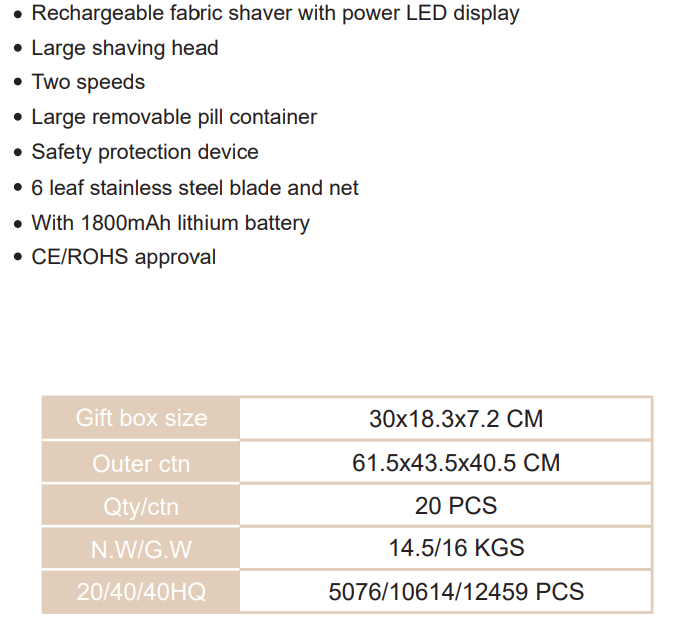 • Rechargeable fabric shaver with power LED display
• Large shaving head
• Two speeds
• Large removable pill container
• Safety protection device
• 6 leaf stainless steel blade and net
• With 1800mAh lithium battery
• CE/ROHS approval

| Gift box size | 30x18.3x7.2 CM |
|---|---|
| Outer ctn | 61.5x43.5x40.5 CM |
| Qty/ctn | 20 PCS |
| N.W/G.W | 14.5/16 KGS |
| 20/40/40HQ | 5076/10614/12459 PCS |